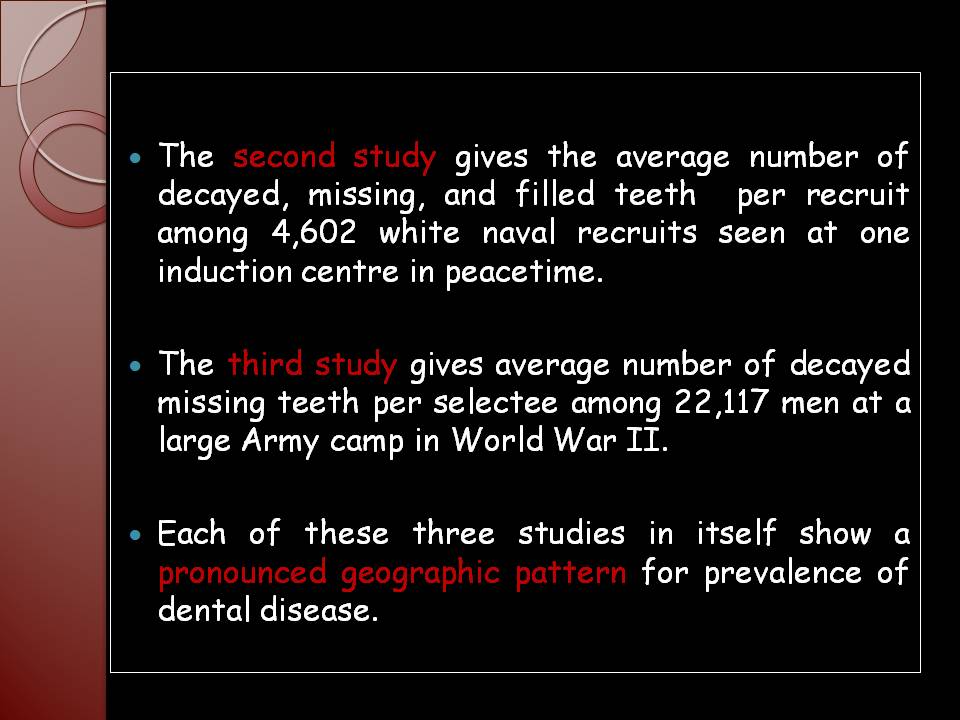 • The second study gives the average number of decayed, missing, and filled teeth per recruit among 4,602 white naval recruits seen at one induction centre in peacetime.

• The third study gives average number of decayed missing teeth per selectee among 22,117 men at a large Army camp in World War II.

• Each of these three studies in itself show a pronounced geographic pattern for prevalence of dental disease.